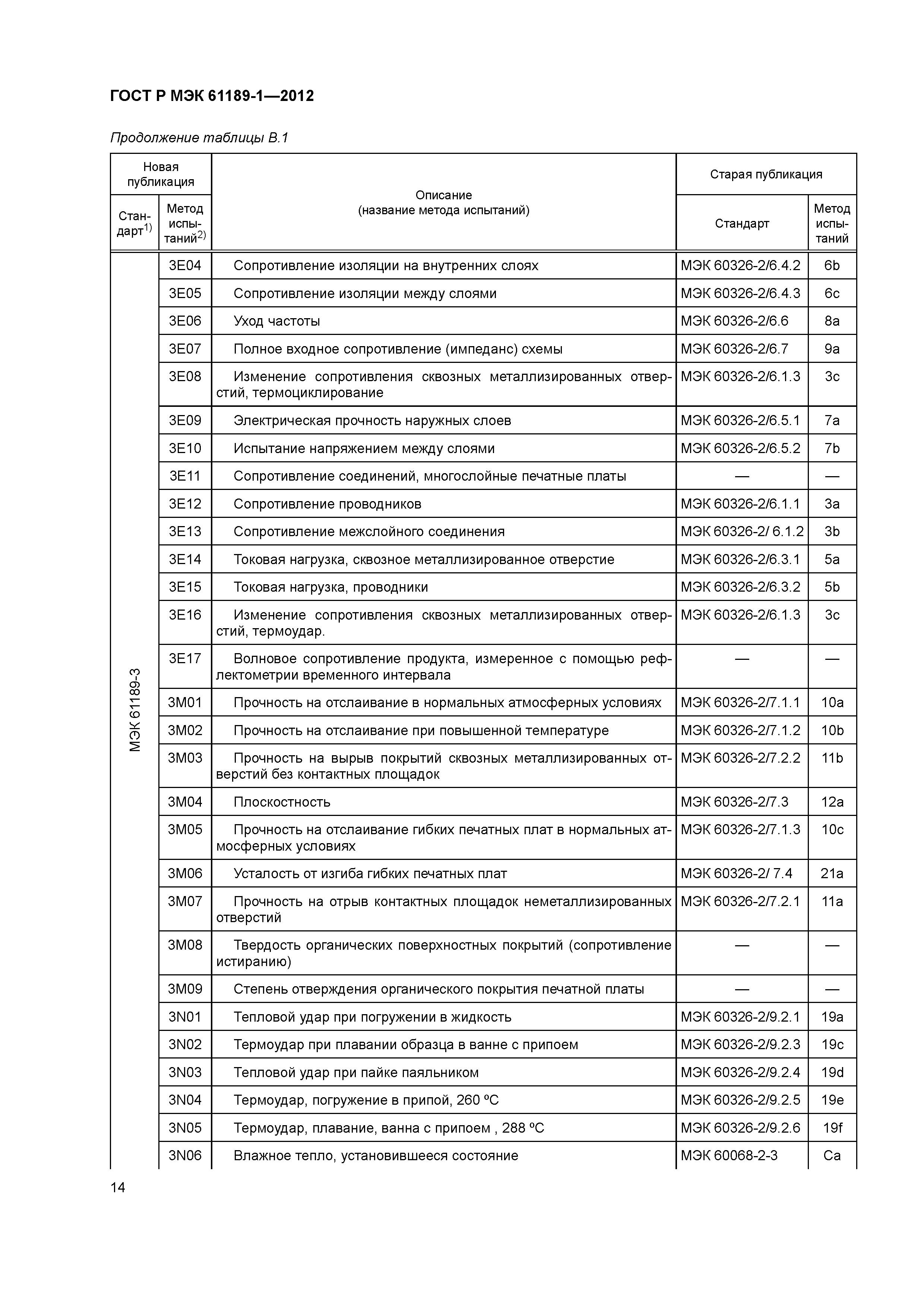 ГОСТ Р МЭК 61189-1—2012

Продолжение таблицы В.1

| Новая публикация: Стандарт$^{1)}$ | Новая публикация: Метод испытаний$^{2)}$ | Описание (название метода испытаний) | Старая публикация: Стандарт | Старая публикация: Метод испытаний |
|---|---|---|---|---|
| МЭК 61189-3 | 3E04 | Сопротивление изоляции на внутренних слоях | МЭК 60326-2/6.4.2 | 6b |
| | 3E05 | Сопротивление изоляции между слоями | МЭК 60326-2/6.4.3 | 6c |
| | 3E06 | Уход частоты | МЭК 60326-2/6.6 | 8a |
| | 3E07 | Полное входное сопротивление (импеданс) схемы | МЭК 60326-2/6.7 | 9a |
| | 3E08 | Изменение сопротивления сквозных металлизированных отверстий, термоциклирование | МЭК 60326-2/6.1.3 | 3c |
| | 3E09 | Электрическая прочность наружных слоев | МЭК 60326-2/6.5.1 | 7a |
| | 3E10 | Испытание напряжением между слоями | МЭК 60326-2/6.5.2 | 7b |
| | 3E11 | Сопротивление соединений, многослойные печатные платы | — | — |
| | 3E12 | Сопротивление проводников | МЭК 60326-2/6.1.1 | 3a |
| | 3E13 | Сопротивление межслойного соединения | МЭК 60326-2/ 6.1.2 | 3b |
| | 3E14 | Токовая нагрузка, сквозное металлизированное отверстие | МЭК 60326-2/6.3.1 | 5a |
| | 3E15 | Токовая нагрузка, проводники | МЭК 60326-2/6.3.2 | 5b |
| | 3E16 | Изменение сопротивления сквозных металлизированных отверстий, термоудар. | МЭК 60326-2/6.1.3 | 3c |
| | 3E17 | Волновое сопротивление продукта, измеренное с помощью рефлектометрии временного интервала | — | — |
| | 3M01 | Прочность на отслаивание в нормальных атмосферных условиях | МЭК 60326-2/7.1.1 | 10a |
| | 3M02 | Прочность на отслаивание при повышенной температуре | МЭК 60326-2/7.1.2 | 10b |
| | 3M03 | Прочность на вырыв покрытий сквозных металлизированных отверстий без контактных площадок | МЭК 60326-2/7.2.2 | 11b |
| | 3M04 | Плоскостность | МЭК 60326-2/7.3 | 12a |
| | 3M05 | Прочность на отслаивание гибких печатных плат в нормальных атмосферных условиях | МЭК 60326-2/7.1.3 | 10c |
| | 3M06 | Усталость от изгиба гибких печатных плат | МЭК 60326-2/ 7.4 | 21a |
| | 3M07 | Прочность на отрыв контактных площадок неметаллизированных отверстий | МЭК 60326-2/7.2.1 | 11a |
| | 3M08 | Твердость органических поверхностных покрытий (сопротивление истиранию) | — | — |
| | 3M09 | Степень отверждения органического покрытия печатной платы | — | — |
| | 3N01 | Тепловой удар при погружении в жидкость | МЭК 60326-2/9.2.1 | 19a |
| | 3N02 | Термоудар при плавании образца в ванне с припоем | МЭК 60326-2/9.2.3 | 19c |
| | 3N03 | Тепловой удар при пайке паяльником | МЭК 60326-2/9.2.4 | 19d |
| | 3N04 | Термоудар, погружение в припой, 260 ºС | МЭК 60326-2/9.2.5 | 19e |
| | 3N05 | Термоудар, плавание, ванна с припоем , 288 ºС | МЭК 60326-2/9.2.6 | 19f |
| | 3N06 | Влажное тепло, установившееся состояние | МЭК 60068-2-3 | Ca |

14